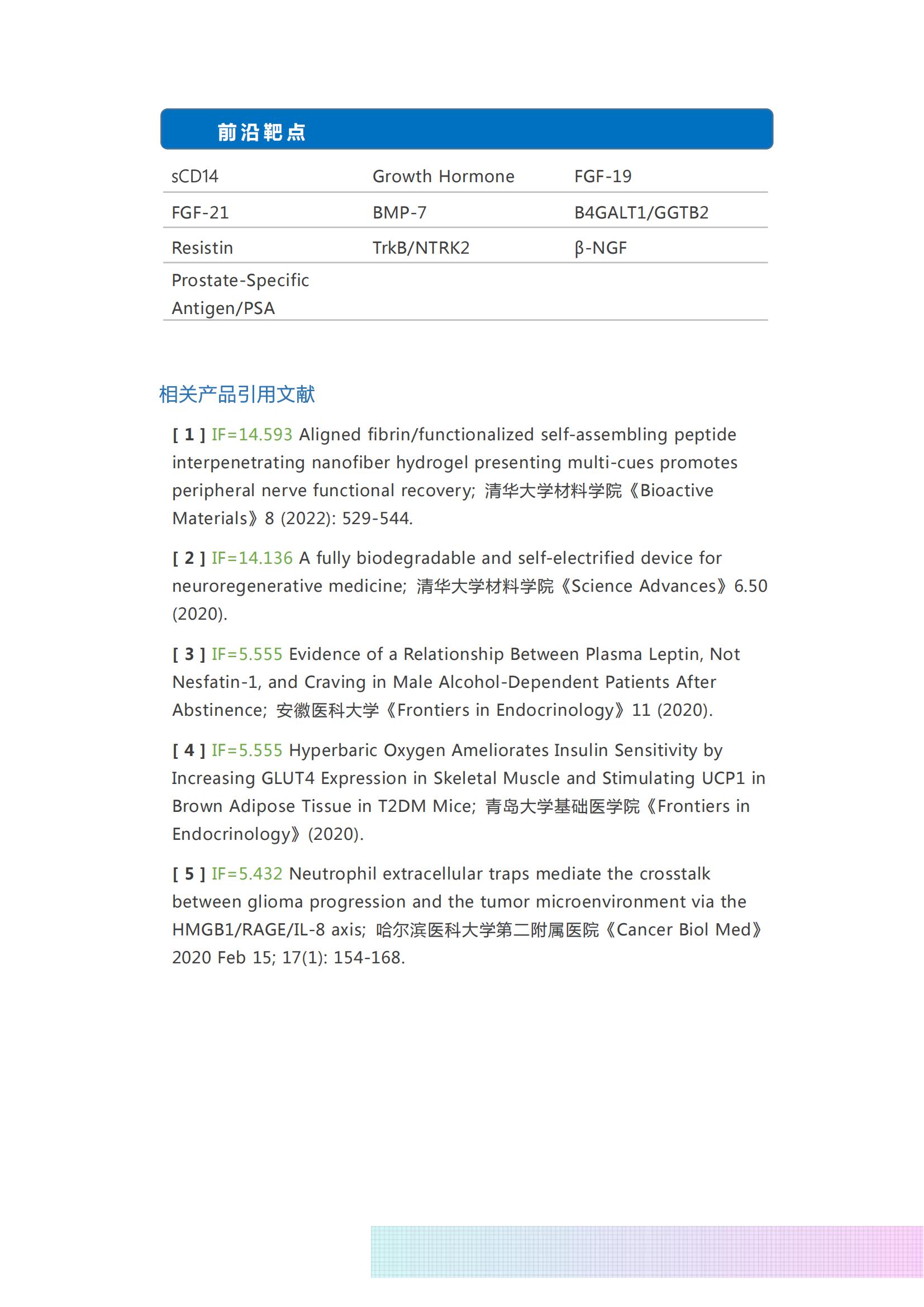 前沿靶点

| sCD14 | Growth Hormone | FGF-19 |
|---|---|---|
| FGF-21 | BMP-7 | B4GALT1/GGTB2 |
| Resistin | TrkB/NTRK2 | β-NGF |
| Prostate-Specific Antigen/PSA | | |

相关产品引用文献

[ 1 ] IF=14.593 Aligned fibrin/functionalized self-assembling peptide interpenetrating nanofiber hydrogel presenting multi-cues promotes peripheral nerve functional recovery; 清华大学材料学院《Bioactive Materials》8 (2022): 529-544.

[ 2 ] IF=14.136 A fully biodegradable and self-electrified device for neuroregenerative medicine; 清华大学材料学院《Science Advances》6.50 (2020).

[ 3 ] IF=5.555 Evidence of a Relationship Between Plasma Leptin, Not Nesfatin-1, and Craving in Male Alcohol-Dependent Patients After Abstinence; 安徽医科大学《Frontiers in Endocrinology》11 (2020).

[ 4 ] IF=5.555 Hyperbaric Oxygen Ameliorates Insulin Sensitivity by Increasing GLUT4 Expression in Skeletal Muscle and Stimulating UCP1 in Brown Adipose Tissue in T2DM Mice; 青岛大学基础医学院《Frontiers in Endocrinology》(2020).

[ 5 ] IF=5.432 Neutrophil extracellular traps mediate the crosstalk between glioma progression and the tumor microenvironment via the HMGB1/RAGE/IL-8 axis; 哈尔滨医科大学第二附属医院《Cancer Biol Med》2020 Feb 15; 17(1): 154-168.